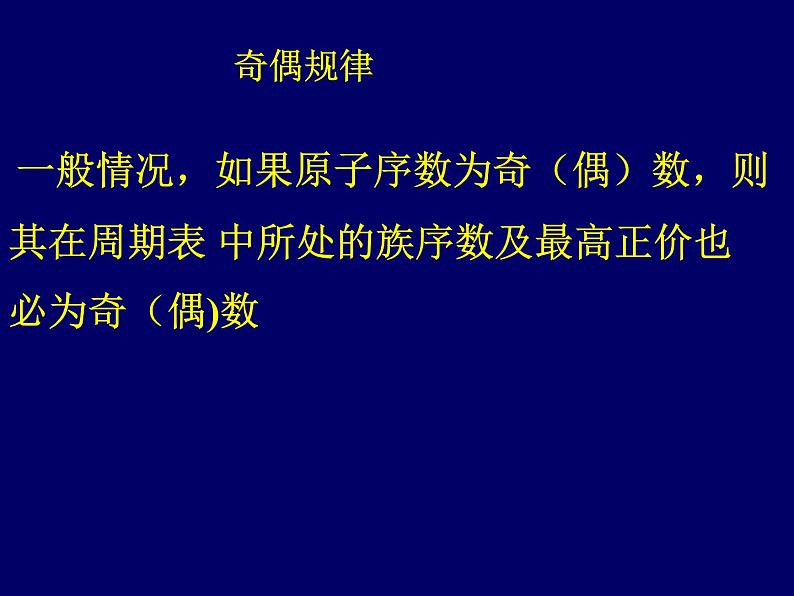 奇偶规律

一般情况，如果原子序数为奇（偶）数，则其在周期表 中所处的族序数及最高正价也必为奇（偶)数